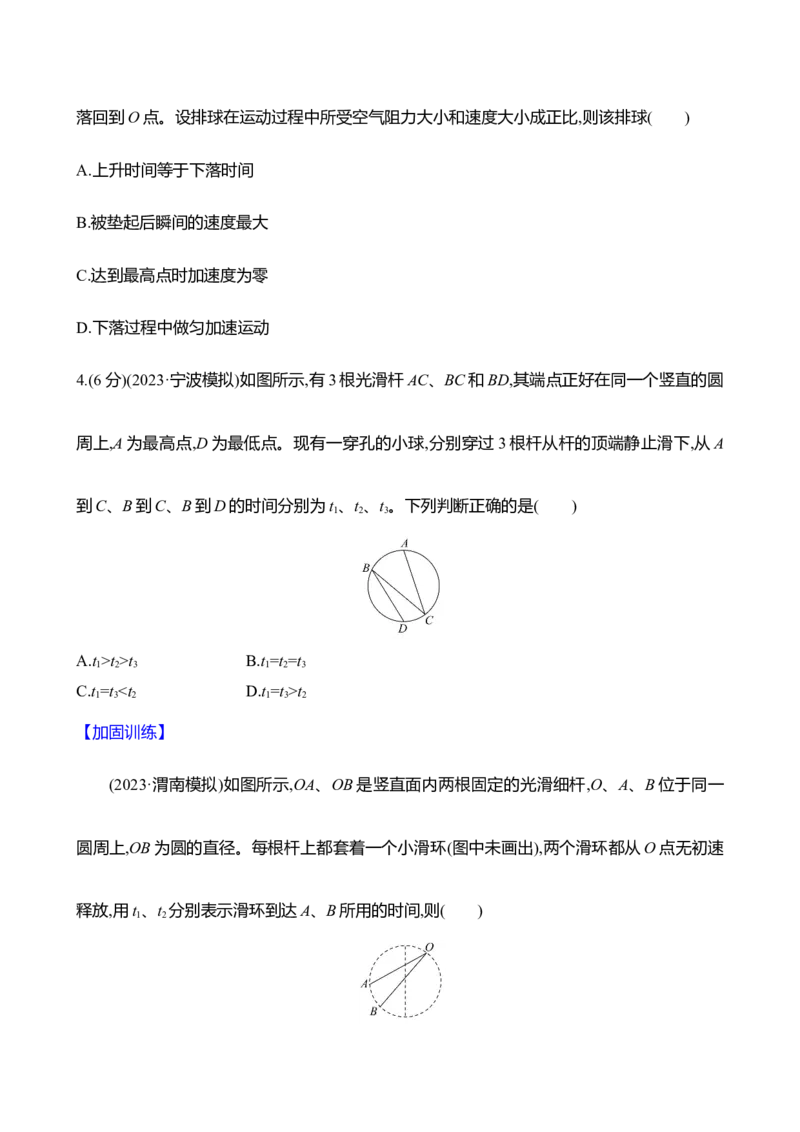 落回到O点。设排球在运动过程中所受空气阻力大小和速度大小成正比,则该排球(　　)

A.上升时间等于下落时间

B.被垫起后瞬间的速度最大

C.达到最高点时加速度为零

D.下落过程中做匀加速运动

4.(6分)(2023·宁波模拟)如图所示,有3根光滑杆AC、BC和BD,其端点正好在同一个竖直的圆周上,A为最高点,D为最低点。现有一穿孔的小球,分别穿过3根杆从杆的顶端静止滑下,从A到C、B到C、B到D的时间分别为$t_1$、$t_2$、$t_3$。下列判断正确的是(　　)

A
B
D
C

A.$t_1>t_2>t_3$　B.$t_1=t_2=t_3$

C.$t_1=t_3<t_2$　D.$t_1=t_3>t_2$

【加固训练】

(2023·渭南模拟)如图所示,OA、OB是竖直面内两根固定的光滑细杆,O、A、B位于同一圆周上,OB为圆的直径。每根杆上都套着一个小滑环(图中未画出),两个滑环都从O点无初速释放,用$t_1$、$t_2$分别表示滑环到达A、B所用的时间,则(　　)

O
A
B